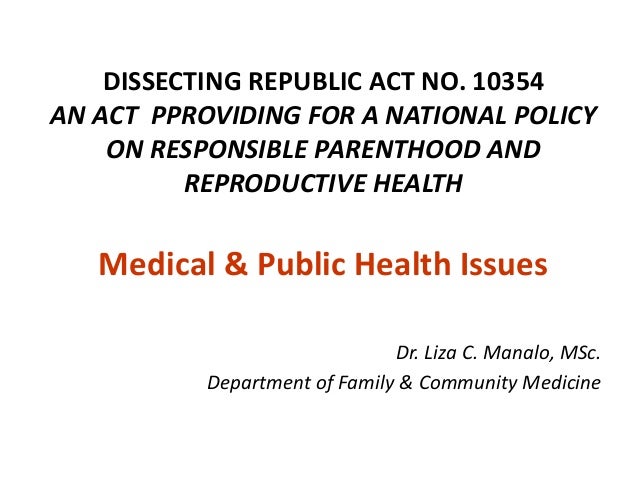 DISSECTING REPUBLIC ACT NO. 10354
AN ACT PPROVIDING FOR A NATIONAL POLICY ON RESPONSIBLE PARENTHOOD AND REPRODUCTIVE HEALTH

Medical & Public Health Issues

Dr. Liza C. Manalo, MSc.
Department of Family & Community Medicine